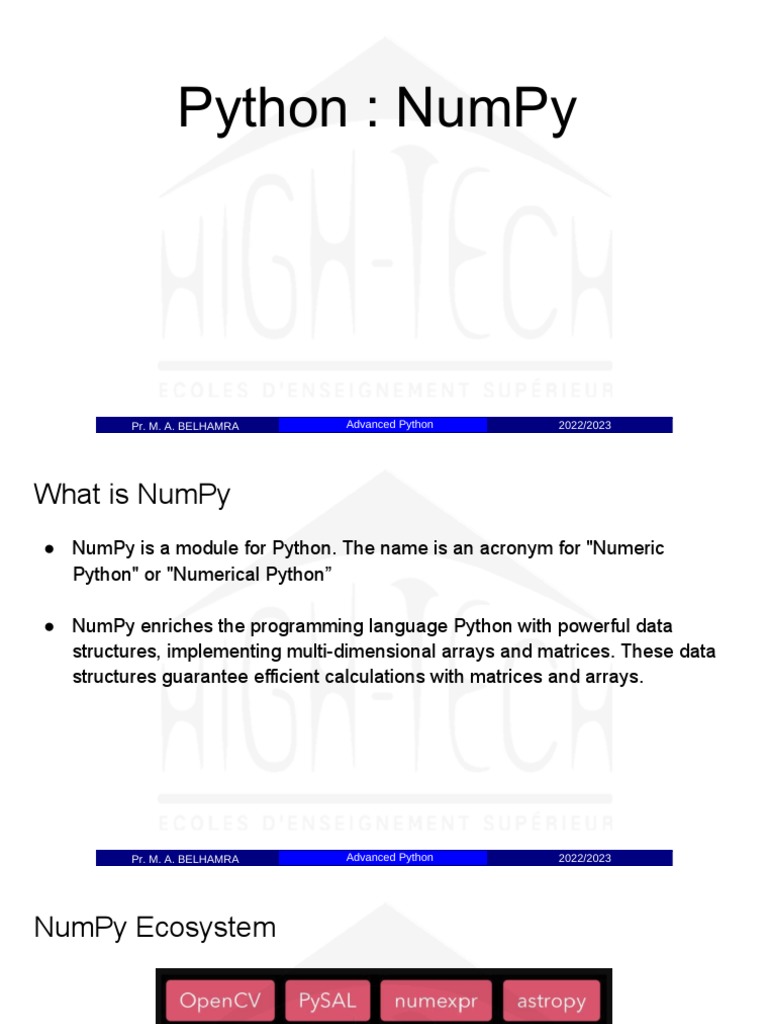 Python : NumPy

Pr. M. A. BELHAMRA Advanced Python 2022/2023

What is NumPy

• NumPy is a module for Python. The name is an acronym for "Numeric Python" or "Numerical Python"

• NumPy enriches the programming language Python with powerful data structures, implementing multi-dimensional arrays and matrices. These data structures guarantee efficient calculations with matrices and arrays.

Pr. M. A. BELHAMRA Advanced Python 2022/2023

NumPy Ecosystem

OpenCV PySAL numexpr astropy

HIGH-TECH
ECOLES D'ENSEIGNEMENT SUPÉRIEUR